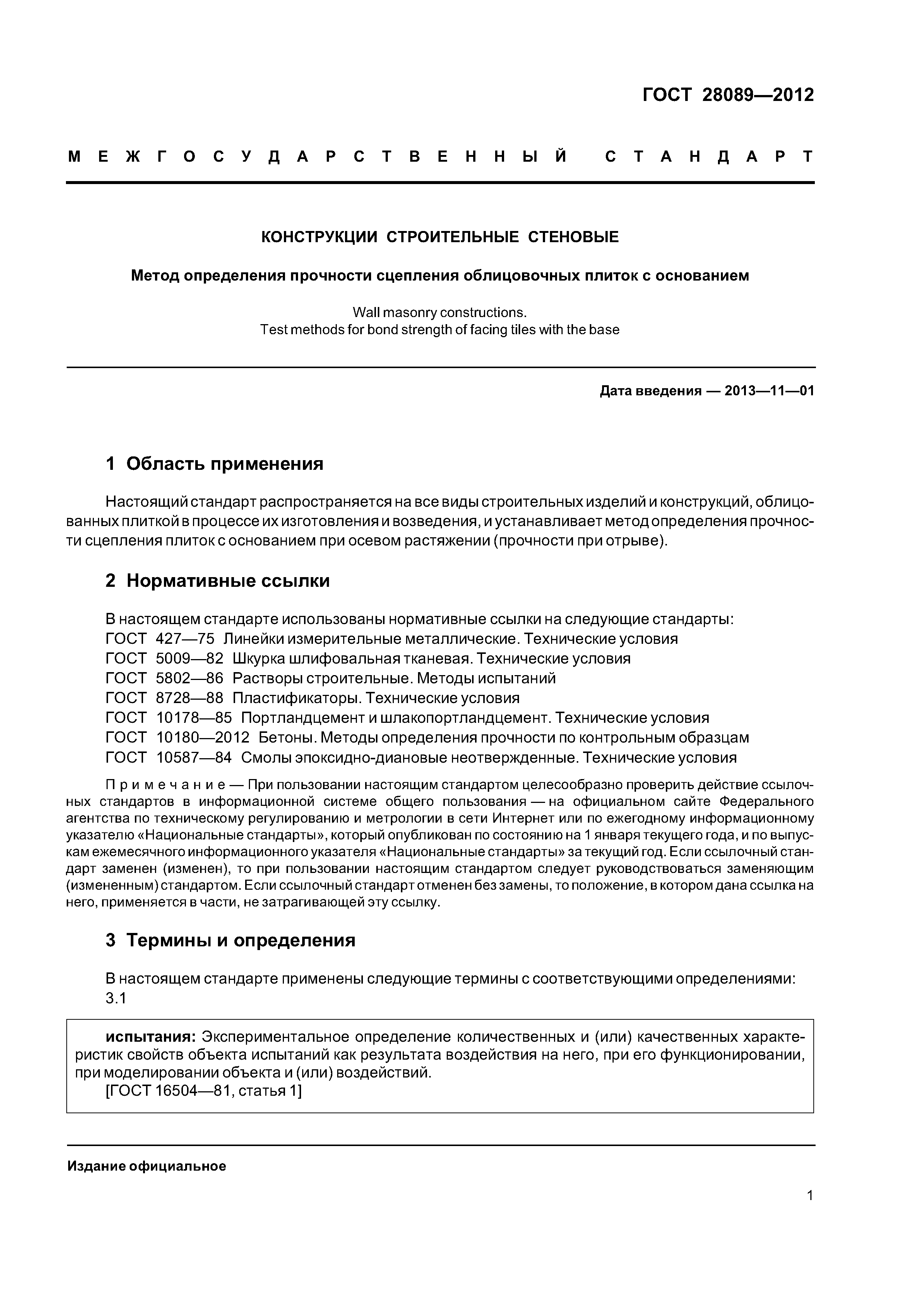 ГОСТ 28089—2012

МЕЖГОСУДАРСТВЕННЫЙ СТАНДАРТ

КОНСТРУКЦИИ СТРОИТЕЛЬНЫЕ СТЕНОВЫЕ

Метод определения прочности сцепления облицовочных плиток с основанием

Wall masonry constructions.
Test methods for bond strength of facing tiles with the base

Дата введения — 2013—11—01

1 Область применения

Настоящий стандарт распространяется на все виды строительных изделий и конструкций, облицованных плиткой в процессе их изготовления и возведения, и устанавливает метод определения прочности сцепления плиток с основанием при осевом растяжении (прочности при отрыве).

2 Нормативные ссылки

В настоящем стандарте использованы нормативные ссылки на следующие стандарты:
ГОСТ 427—75 Линейки измерительные металлические. Технические условия
ГОСТ 5009—82 Шкурка шлифовальная тканевая. Технические условия
ГОСТ 5802—86 Растворы строительные. Методы испытаний
ГОСТ 8728—88 Пластификаторы. Технические условия
ГОСТ 10178—85 Портландцемент и шлакопортландцемент. Технические условия
ГОСТ 10180—2012 Бетоны. Методы определения прочности по контрольным образцам
ГОСТ 10587—84 Смолы эпоксидно-диановые неотвержденные. Технические условия

Примечание — При пользовании настоящим стандартом целесообразно проверить действие ссылочных стандартов в информационной системе общего пользования — на официальном сайте Федерального агентства по техническому регулированию и метрологии в сети Интернет или по ежегодному информационному указателю «Национальные стандарты», который опубликован по состоянию на 1 января текущего года, и по выпускам ежемесячного информационного указателя «Национальные стандарты» за текущий год. Если ссылочный стандарт заменен (изменен), то при пользовании настоящим стандартом следует руководствоваться заменяющим (измененным) стандартом. Если ссылочный стандарт отменен без замены, то положение, в котором дана ссылка на него, применяется в части, не затрагивающей эту ссылку.

3 Термины и определения

В настоящем стандарте применены следующие термины с соответствующими определениями:
3.1

испытания: Экспериментальное определение количественных и (или) качественных характеристик свойств объекта испытаний как результата воздействия на него, при его функционировании, при моделировании объекта и (или) воздействий.
[ГОСТ 16504—81, статья 1]

Издание официальное

1